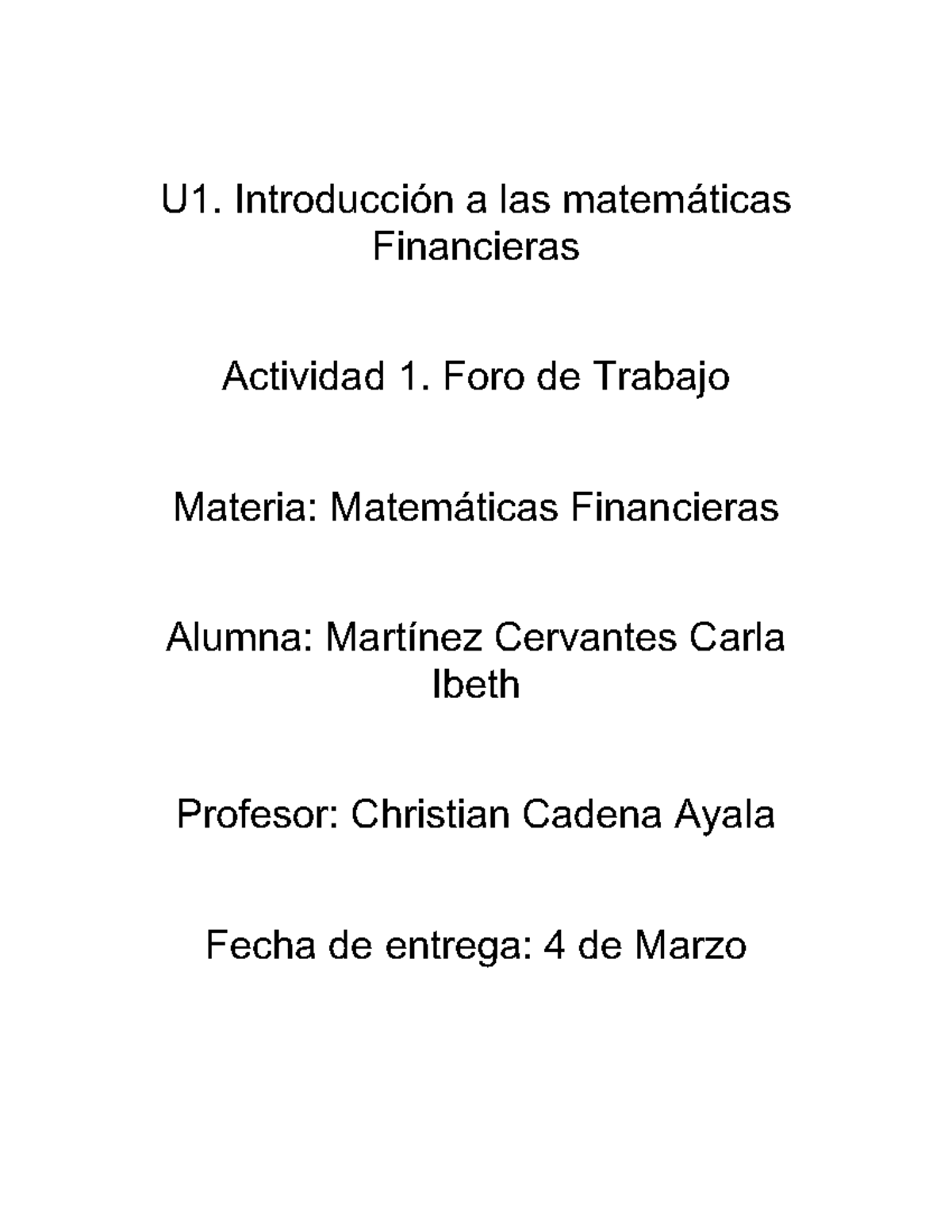 U1. Introducción a las matemáticas Financieras

Actividad 1. Foro de Trabajo

Materia: Matemáticas Financieras

Alumna: Martínez Cervantes Carla Ibeth

Profesor: Christian Cadena Ayala

Fecha de entrega: 4 de Marzo